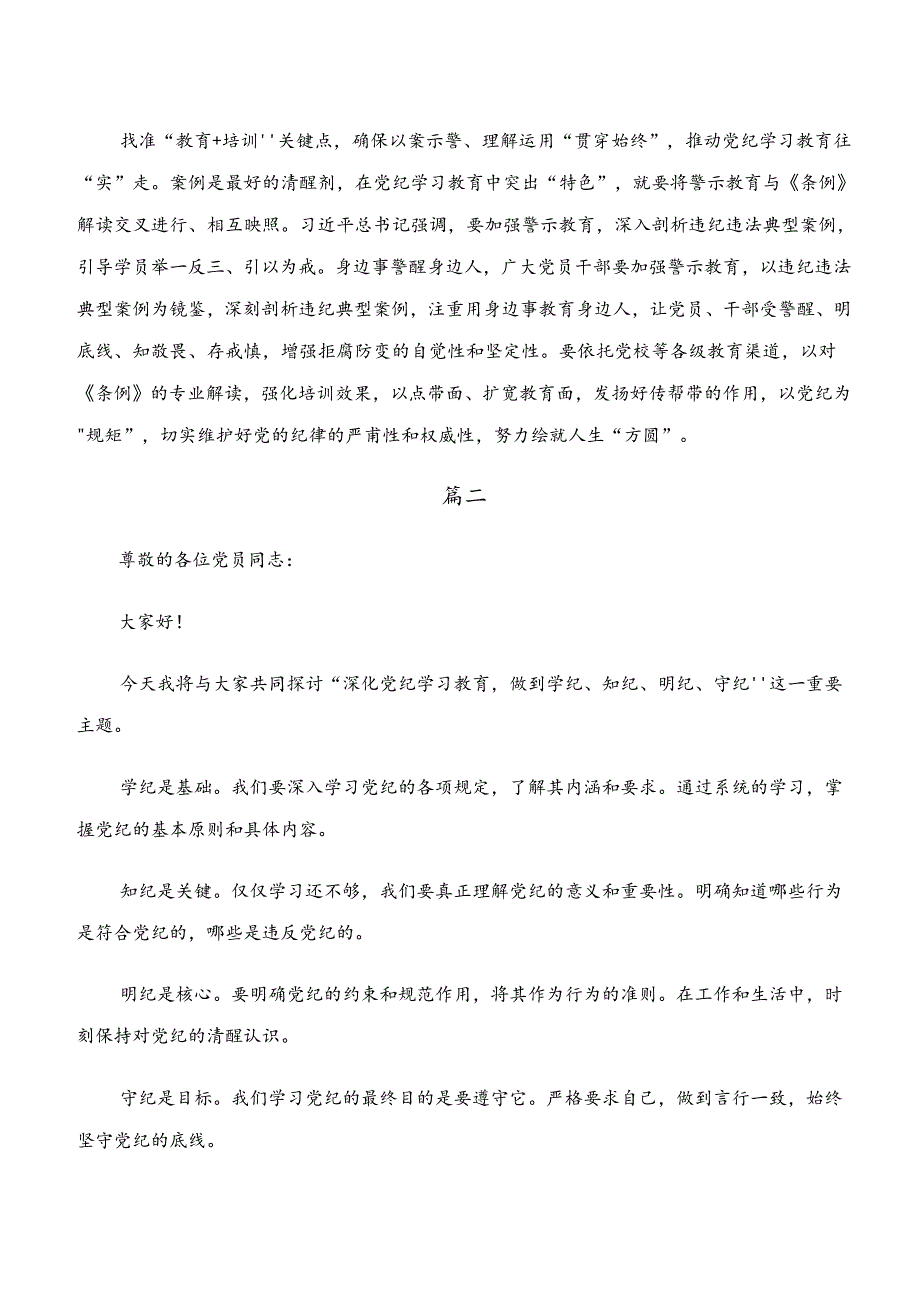 找准“教育+培训''关键点，确保以案示警、理解运用“贯穿始终”，推动党纪学习教育往“实”走。案例是最好的清醒剂，在党纪学习教育中突出“特色”，就要将警示教育与《条例》解读交叉进行、相互映照。习近平总书记强调，要加强警示教育，深入剖析违纪违法典型案例，引导学员举一反三、引以为戒。身边事警醒身边人，广大党员干部要加强警示教育，以违纪违法典型案例为镜鉴，深刻剖析违纪典型案例，注重用身边事教育身边人，让党员、干部受警醒、明底线、知敬畏、存戒慎，增强拒腐防变的自觉性和坚定性。要依托党校等各级教育渠道，以对《条例》的专业解读，强化培训效果，以点带面、扩宽教育面，发扬好传帮带的作用，以党纪为"规矩”，切实维护好党的纪律的严肃性和权威性，努力绘就人生“方圆”。

篇二

尊敬的各位党员同志：

大家好！

今天我将与大家共同探讨“深化党纪学习教育，做到学纪、知纪、明纪、守纪''这一重要主题。

学纪是基础。我们要深入学习党纪的各项规定，了解其内涵和要求。通过系统的学习，掌握党纪的基本原则和具体内容。

知纪是关键。仅仅学习还不够，我们要真正理解党纪的意义和重要性。明确知道哪些行为是符合党纪的，哪些是违反党纪的。

明纪是核心。要明确党纪的约束和规范作用，将其作为行为的准则。在工作和生活中，时刻保持对党纪的清醒认识。

守纪是目标。我们学习党纪的最终目的是要遵守它。严格要求自己，做到言行一致，始终坚守党纪的底线。